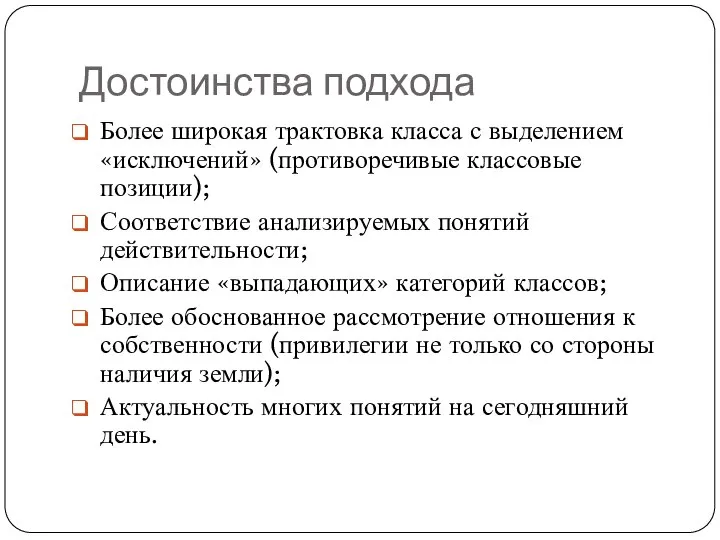 Достоинства подхода

❑ Более широкая трактовка класса с выделением «исключений» (противоречивые классовые позиции);

❑ Соответствие анализируемых понятий действительности;

❑ Описание «выпадающих» категорий классов;

❑ Более обоснованное рассмотрение отношения к собственности (привилегии не только со стороны наличия земли);

❑ Актуальность многих понятий на сегодняшний день.